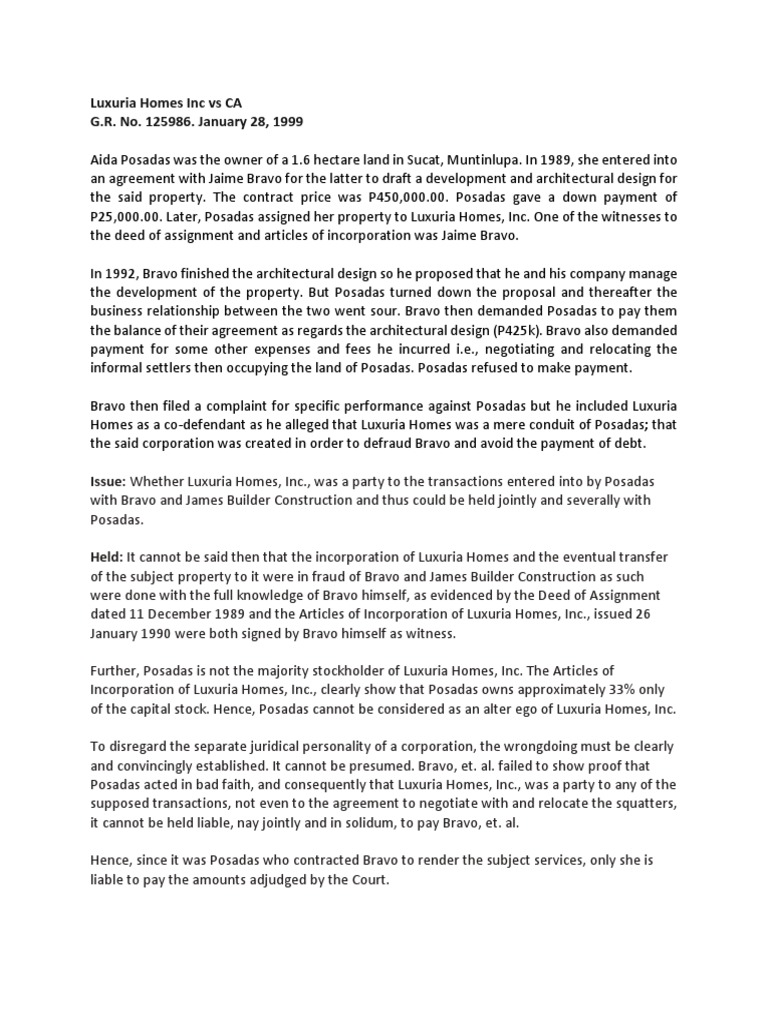 Luxuria Homes Inc vs CA
G.R. No. 125986. January 28, 1999

Aida Posadas was the owner of a 1.6 hectare land in Sucat, Muntinlupa. In 1989, she entered into an agreement with Jaime Bravo for the latter to draft a development and architectural design for the said property. The contract price was P450,000.00. Posadas gave a down payment of P25,000.00. Later, Posadas assigned her property to Luxuria Homes, Inc. One of the witnesses to the deed of assignment and articles of incorporation was Jaime Bravo.

In 1992, Bravo finished the architectural design so he proposed that he and his company manage the development of the property. But Posadas turned down the proposal and thereafter the business relationship between the two went sour. Bravo then demanded Posadas to pay them the balance of their agreement as regards the architectural design (P425k). Bravo also demanded payment for some other expenses and fees he incurred i.e., negotiating and relocating the informal settlers then occupying the land of Posadas. Posadas refused to make payment.

Bravo then filed a complaint for specific performance against Posadas but he included Luxuria Homes as a co-defendant as he alleged that Luxuria Homes was a mere conduit of Posadas; that the said corporation was created in order to defraud Bravo and avoid the payment of debt.

Issue: Whether Luxuria Homes, Inc., was a party to the transactions entered into by Posadas with Bravo and James Builder Construction and thus could be held jointly and severally with Posadas.

Held: It cannot be said then that the incorporation of Luxuria Homes and the eventual transfer of the subject property to it were in fraud of Bravo and James Builder Construction as such were done with the full knowledge of Bravo himself, as evidenced by the Deed of Assignment dated 11 December 1989 and the Articles of Incorporation of Luxuria Homes, Inc., issued 26 January 1990 were both signed by Bravo himself as witness.

Further, Posadas is not the majority stockholder of Luxuria Homes, Inc. The Articles of Incorporation of Luxuria Homes, Inc., clearly show that Posadas owns approximately 33% only of the capital stock. Hence, Posadas cannot be considered as an alter ego of Luxuria Homes, Inc.

To disregard the separate juridical personality of a corporation, the wrongdoing must be clearly and convincingly established. It cannot be presumed. Bravo, et. al. failed to show proof that Posadas acted in bad faith, and consequently that Luxuria Homes, Inc., was a party to any of the supposed transactions, not even to the agreement to negotiate with and relocate the squatters, it cannot be held liable, nay jointly and in solidum, to pay Bravo, et. al.

Hence, since it was Posadas who contracted Bravo to render the subject services, only she is liable to pay the amounts adjudged by the Court.